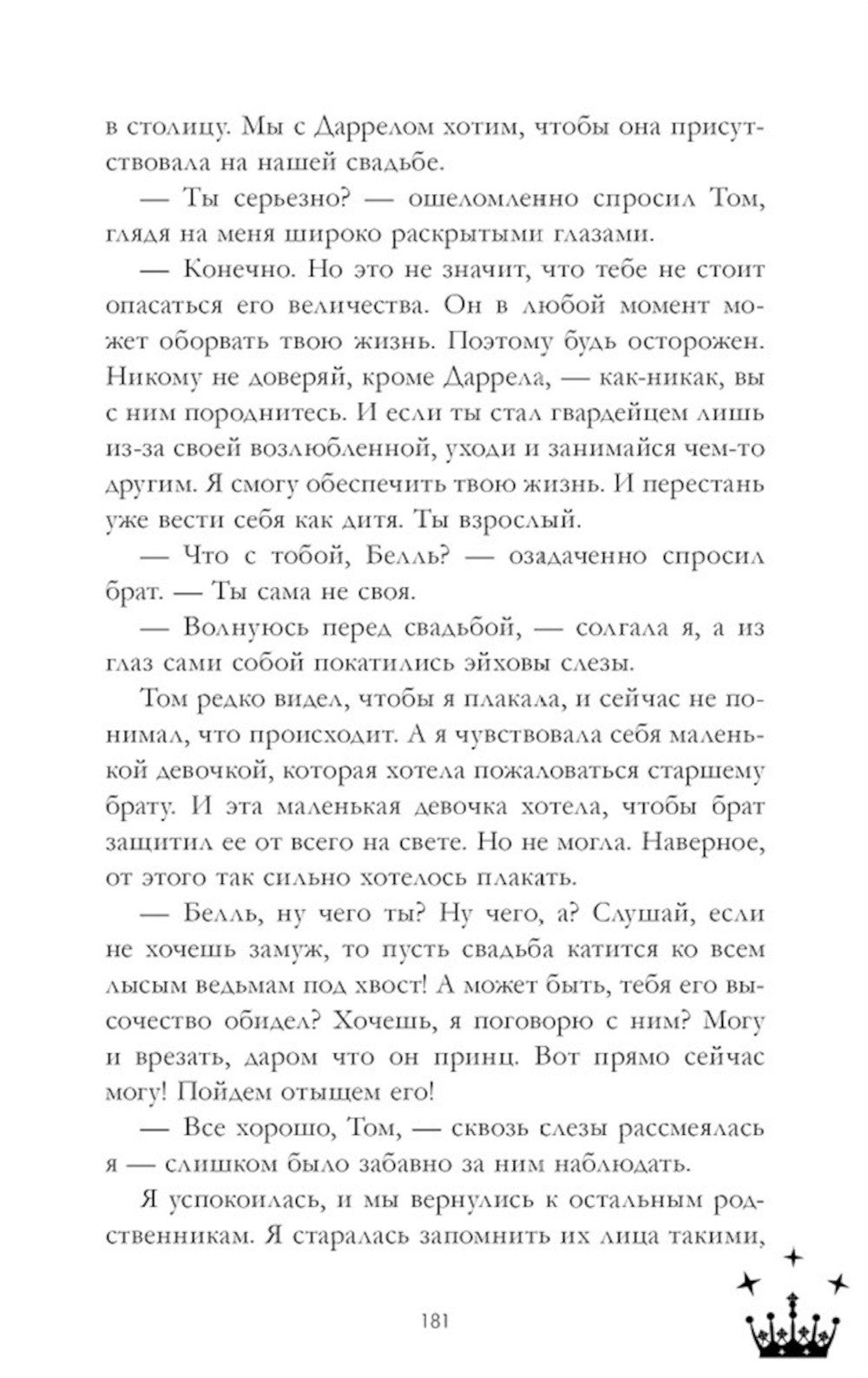 в столицу. Мы с Даррелом хотим, чтобы она присутствовала на нашей свадьбе.

— Ты серьезно? — ошеломленно спросил Том, глядя на меня широко раскрытыми глазами.

— Конечно. Но это не значит, что тебе не стоит опасаться его величества. Он в любой момент может оборвать твою жизнь. Поэтому будь осторожен. Никому не доверяй, кроме Даррела, — как-никак, вы с ним породнитесь. И если ты стал гвардейцем лишь из-за своей возлюбленной, уходи и занимайся чем-то другим. Я смогу обеспечить твою жизнь. И перестань уже вести себя как дитя. Ты взрослый.

— Что с тобой, Белль? — озадаченно спросил брат. — Ты сама не своя.

— Волнуюсь перед свадьбой, — солгала я, а из глаз сами собой покатились эйховы слезы.

Том редко видел, чтобы я плакала, и сейчас не понимал, что происходит. А я чувствовала себя маленькой девочкой, которая хотела пожаловаться старшему брату. И эта маленькая девочка хотела, чтобы брат защитил ее от всего на свете. Но не могла. Наверное, от этого так сильно хотелось плакать.

— Белль, ну чего ты? Ну чего, а? Слушай, если не хочешь замуж, то пусть свадьба катится ко всем лысым ведьмам под хвост! А может быть, тебя его высочество обидел? Хочешь, я поговорю с ним? Могу и врезать, даром что он принц. Вот прямо сейчас могу! Пойдем отыщем его!

— Все хорошо, Том, — сквозь слезы рассмеялась я — слишком было забавно за ним наблюдать.

Я успокоилась, и мы вернулись к остальным родственникам. Я старалась запомнить их лица такими,

181